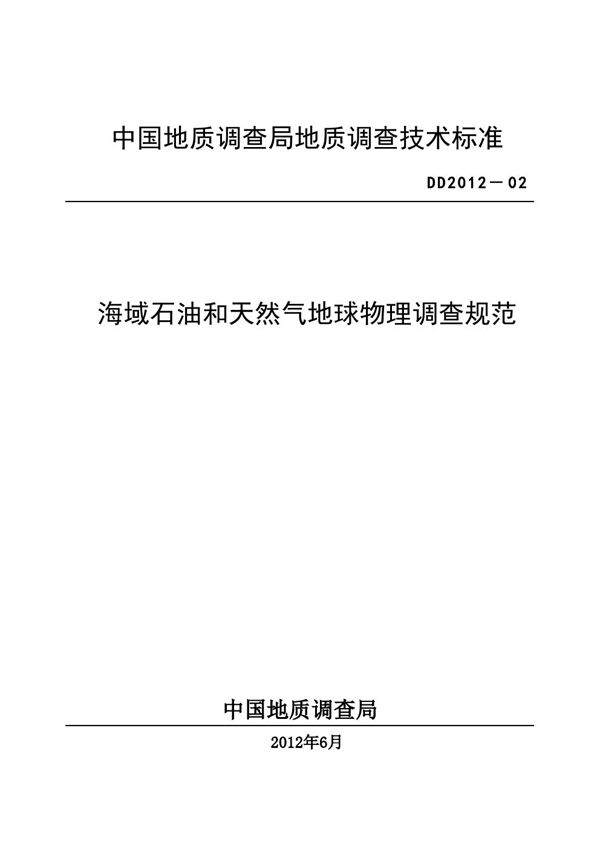 中国地质调查局地质调查技术标准

DD2012－02

海域石油和天然气地球物理调查规范

中国地质调查局

2012年6月